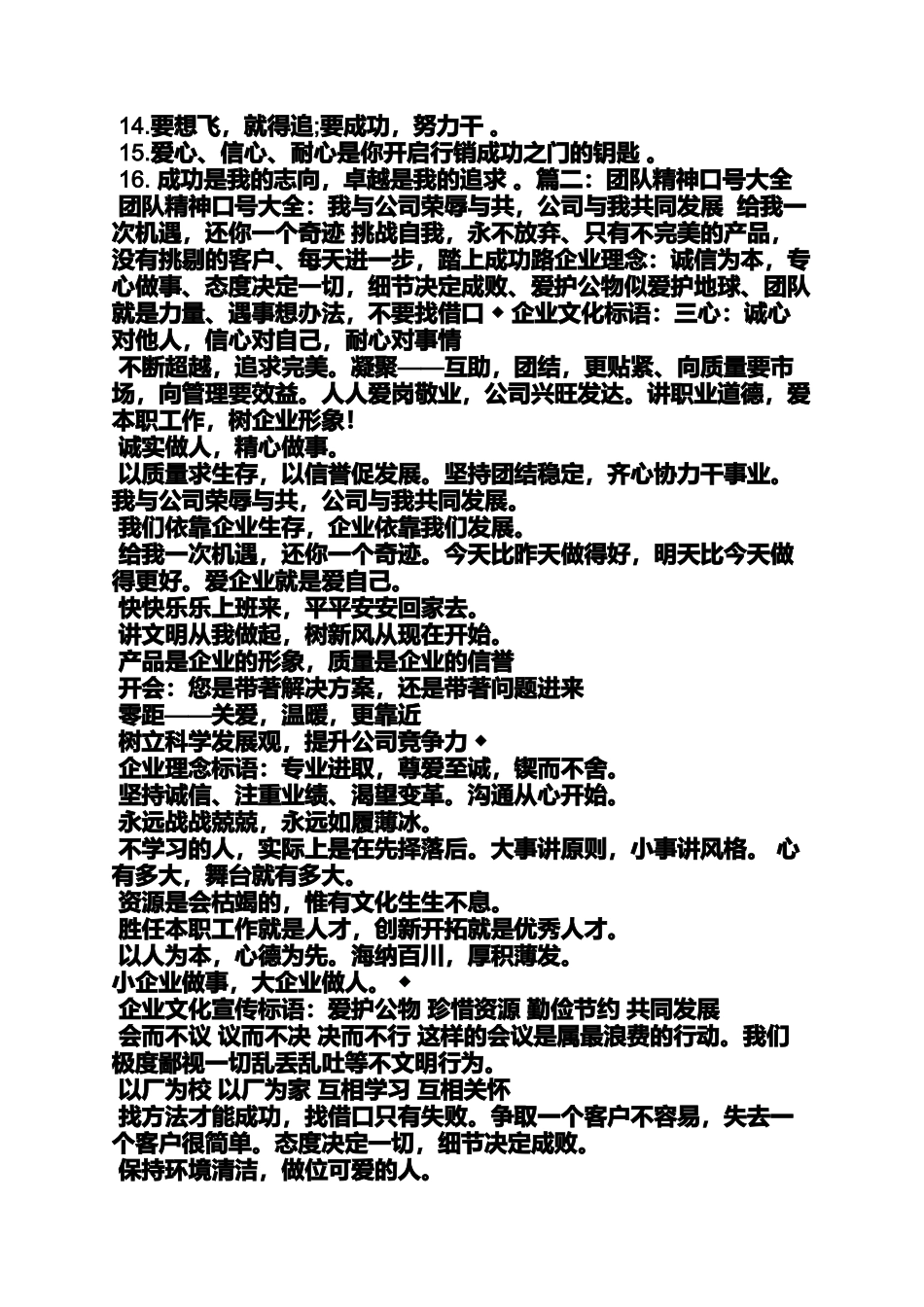 14.要想飞，就得追;要成功，努力干 。
15.爱心、信心、耐心是你开启行销成功之门的钥匙 。
16. 成功是我的志向，卓越是我的追求 。篇二：团队精神口号大全 团队精神口号大全：我与公司荣辱与共，公司与我共同发展 给我一次机遇，还你一个奇迹 挑战自我，永不放弃、只有不完美的产品，没有挑剔的客户、每天进一步，踏上成功路企业理念：诚信为本，专心做事、态度决定一切，细节决定成败、爱护公物似爱护地球、团队就是力量、遇事想办法，不要找借口 ◆ 企业文化标语：三心：诚心对他人，信心对自己，耐心对事情
不断超越，追求完美。凝聚——互助，团结，更贴紧、向质量要市场，向管理要效益。人人爱岗敬业，公司兴旺发达。讲职业道德，爱本职工作，树企业形象！
诚实做人，精心做事。
以质量求生存，以信誉促发展。坚持团结稳定，齐心协力干事业。我与公司荣辱与共，公司与我共同发展。
我们依靠企业生存，企业依靠我们发展。
给我一次机遇，还你一个奇迹。今天比昨天做得好，明天比今天做得更好。爱企业就是爱自己。
快快乐乐上班来，平平安安回家去。
讲文明从我做起，树新风从现在开始。
产品是企业的形象，质量是企业的信誉
开会：您是带着解决方案，还是带着问题进来
零距——关爱，温暖，更靠近
树立科学发展观，提升公司竞争力 ◆
企业理念标语：专业进取，尊爱至诚，锲而不舍。
坚持诚信、注重业绩、渴望变革。沟通从心开始。
永远战战兢兢，永远如履薄冰。
不学习的人，实际上是在先择落后。大事讲原则，小事讲风格。 心有多大，舞台就有多大。
资源是会枯竭的，惟有文化生生不息。
胜任本职工作就是人才，创新开拓就是优秀人才。
以人为本，心德为先。海纳百川，厚积薄发。
小企业做事，大企业做人。 ◆
企业文化宣传标语：爱护公物 珍惜资源 勤俭节约 共同发展
会而不议 议而不决 决而不行 这样的会议是属最浪费的行动。我们极度鄙视一切乱丢乱吐等不文明行为。
以厂为校 以厂为家 互相学习 互相关怀
找方法才能成功，找借口只有失败。争取一个客户不容易，失去一个客户很简单。态度决定一切，细节决定成败。
保持环境清洁，做位可爱的人。